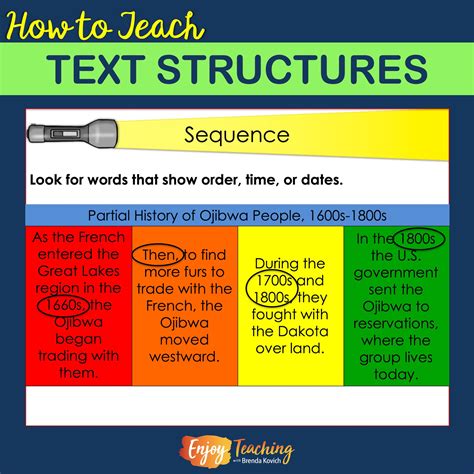 How to Teach

TEXT STRUCTURES

Sequence

Look for words that show order, time, or dates.

Partial History of Ojibwa People, 1600s-1800s

As the French entered the Great Lakes region in the 1660s, the Ojibwa began trading with them.

Then, to find more furs to trade with the French, the Ojibwa moved westward.

During the 1700s and 1800s, they fought with the Dakota over land.

In the 1800s the U.S. government sent the Ojibwa to reservations, where the group lives today.

Enjoy Teaching
with Brenda Kovich